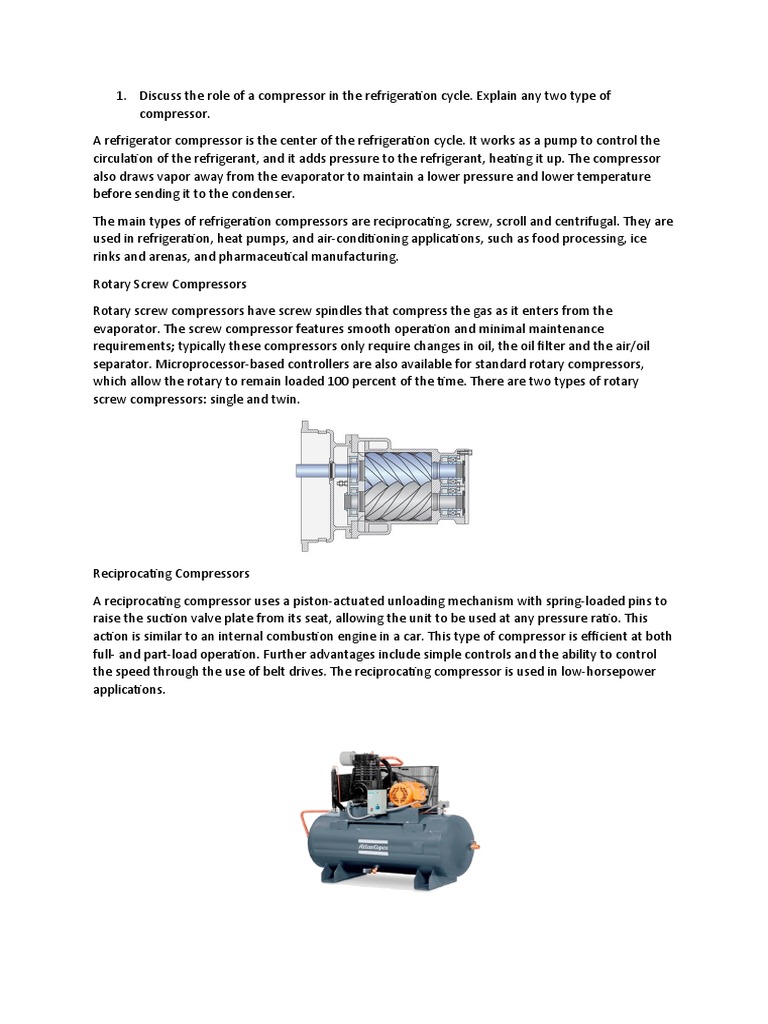 1. Discuss the role of a compressor in the refrigeration cycle. Explain any two type of compressor.

A refrigerator compressor is the center of the refrigeration cycle. It works as a pump to control the circulation of the refrigerant, and it adds pressure to the refrigerant, heating it up. The compressor also draws vapor away from the evaporator to maintain a lower pressure and lower temperature before sending it to the condenser.

The main types of refrigeration compressors are reciprocating, screw, scroll and centrifugal. They are used in refrigeration, heat pumps, and air-conditioning applications, such as food processing, ice rinks and arenas, and pharmaceutical manufacturing.

Rotary Screw Compressors

Rotary screw compressors have screw spindles that compress the gas as it enters from the evaporator. The screw compressor features smooth operation and minimal maintenance requirements; typically these compressors only require changes in oil, the oil filter and the air/oil separator. Microprocessor-based controllers are also available for standard rotary compressors, which allow the rotary to remain loaded 100 percent of the time. There are two types of rotary screw compressors: single and twin.

Reciprocating Compressors

A reciprocating compressor uses a piston-actuated unloading mechanism with spring-loaded pins to raise the suction valve plate from its seat, allowing the unit to be used at any pressure ratio. This action is similar to an internal combustion engine in a car. This type of compressor is efficient at both full- and part-load operation. Further advantages include simple controls and the ability to control the speed through the use of belt drives. The reciprocating compressor is used in low-horsepower applications.

Atlas Copco